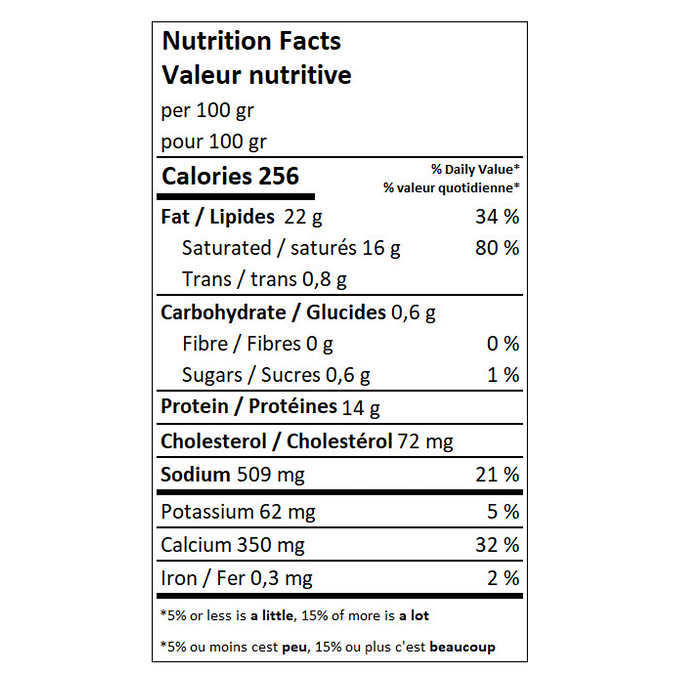 Nutrition Facts
Valeur nutritive
per 100 gr
pour 100 gr

Calories 256
% Daily Value*
% valeur quotidienne*

Fat / Lipides 22 g 34 %
Saturated / saturés 16 g 80 %
Trans / trans 0,8 g

Carbohydrate / Glucides 0,6 g
Fibre / Fibres 0 g 0 %
Sugars / Sucres 0,6 g 1 %

Protein / Protéines 14 g

Cholesterol / Cholestérol 72 mg

Sodium 509 mg 21 %

Potassium 62 mg 5 %

Calcium 350 mg 32 %

Iron / Fer 0,3 mg 2 %

*5% or less is a little, 15% of more is a lot

*5% ou moins cest peu, 15% ou plus c'est beaucoup